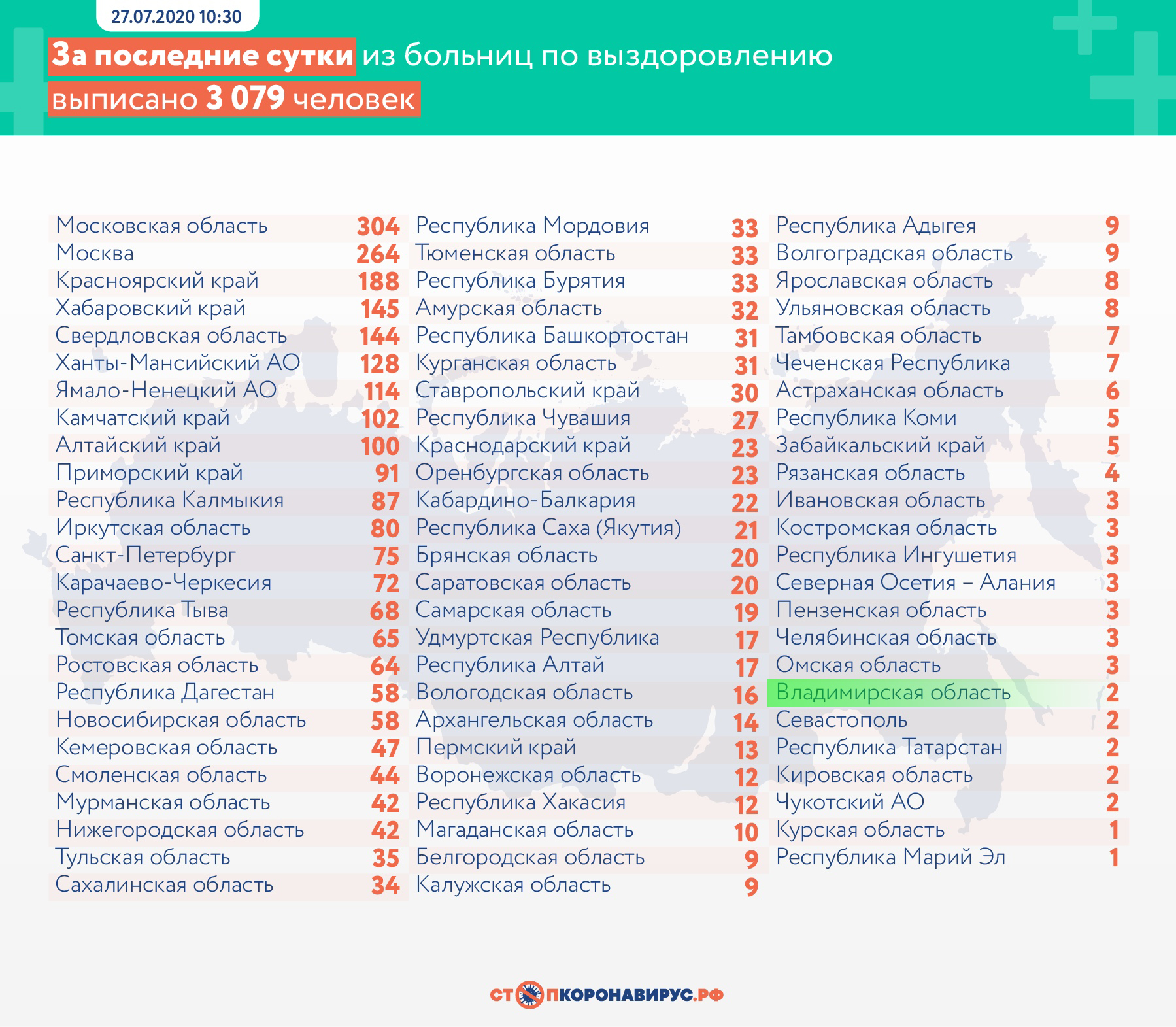 27.07.2020 10:30

За последние сутки из больниц по выздоровлению выписано 3 079 человек

| | |
|---|---|
| Московская область | 304 |
| Москва | 264 |
| Красноярский край | 188 |
| Хабаровский край | 145 |
| Свердловская область | 144 |
| Ханты-Мансийский АО | 128 |
| Ямало-Ненецкий АО | 114 |
| Камчатский край | 102 |
| Алтайский край | 100 |
| Приморский край | 91 |
| Республика Калмыкия | 87 |
| Иркутская область | 80 |
| Санкт-Петербург | 75 |
| Карачаево-Черкесия | 72 |
| Республика Тыва | 68 |
| Томская область | 65 |
| Ростовская область | 64 |
| Республика Дагестан | 58 |
| Новосибирская область | 58 |
| Кемеровская область | 47 |
| Смоленская область | 44 |
| Мурманская область | 42 |
| Нижегородская область | 42 |
| Тульская область | 35 |
| Сахалинская область | 34 |

| | |
|---|---|
| Республика Мордовия | 33 |
| Тюменская область | 33 |
| Республика Бурятия | 33 |
| Амурская область | 32 |
| Республика Башкортостан | 31 |
| Курганская область | 31 |
| Ставропольский край | 30 |
| Республика Чувашия | 27 |
| Краснодарский край | 23 |
| Оренбургская область | 23 |
| Кабардино-Балкария | 22 |
| Республика Саха (Якутия) | 21 |
| Брянская область | 20 |
| Саратовская область | 20 |
| Самарская область | 19 |
| Удмуртская Республика | 17 |
| Республика Алтай | 17 |
| Вологодская область | 16 |
| Архангельская область | 14 |
| Пермский край | 13 |
| Воронежская область | 12 |
| Республика Хакасия | 12 |
| Магаданская область | 10 |
| Белгородская область | 9 |
| Калужская область | 9 |

| | |
|---|---|
| Республика Адыгея | 9 |
| Волгоградская область | 9 |
| Ярославская область | 8 |
| Ульяновская область | 8 |
| Тамбовская область | 7 |
| Чеченская Республика | 7 |
| Астраханская область | 6 |
| Республика Коми | 5 |
| Забайкальский край | 5 |
| Рязанская область | 4 |
| Ивановская область | 3 |
| Костромская область | 3 |
| Республика Ингушетия | 3 |
| Северная Осетия – Алания | 3 |
| Пензенская область | 3 |
| Челябинская область | 3 |
| Омская область | 3 |
| Владимирская область | 2 |
| Севастополь | 2 |
| Республика Татарстан | 2 |
| Кировская область | 2 |
| Чукотский АО | 2 |
| Курская область | 1 |
| Республика Марий Эл | 1 |

СТОПКОРОНАВИРУС.РФ